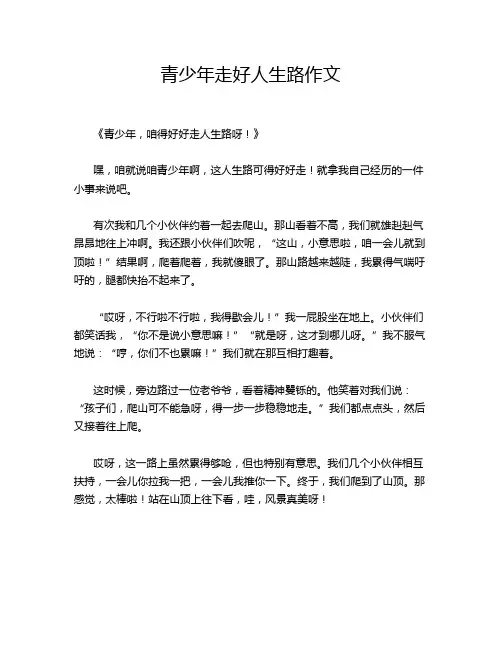 青少年走好人生路作文

《青少年，咱得好好走人生路呀！》

嘿，咱就说咱青少年啊，这人生路可得好好走！就拿我自己经历的一件小事来说吧。

有次我和几个小伙伴约着一起去爬山。那山看着不高，我们就雄赳赳气昂昂地往上冲啊。我还跟小伙伴们吹呢，“这山，小意思啦，咱一会儿就到顶啦！”结果啊，爬着爬着，我就傻眼了。那山路越来越陡，我累得气喘吁吁的，腿都快抬不起来了。

“哎呀，不行啦不行啦，我得歇会儿！”我一屁股坐在地上。小伙伴们都笑话我，“你不是说小意思嘛！”“就是呀，这才到哪儿呀。”我不服气地说：“哼，你们不也累嘛！”我们就在那互相打趣着。

这时候，旁边路过一位老爷爷，看着精神矍铄的。他笑着对我们说：“孩子们，爬山可不能急呀，得一步一步稳稳地走。”我们都点点头，然后又接着往上爬。

哎呀，这一路上虽然累得够呛，但也特别有意思。我们几个小伙伴相互扶持，一会儿你拉我一把，一会儿我推你一下。终于，我们爬到了山顶。那感觉，太棒啦！站在山顶上往下看，哇，风景真美呀！